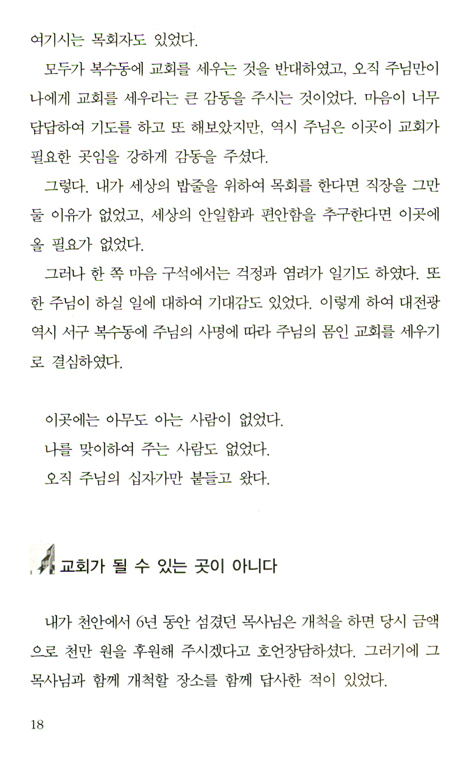 여기시는 목회자도 있었다.

모두가 복수동에 교회를 세우는 것을 반대하였고, 오직 주님만이 나에게 교회를 세우라는 큰 감동을 주시는 것이었다. 마음이 너무 답답하여 기도를 하고 또 해보았지만, 역시 주님은 이곳이 교회가 필요한 곳임을 강하게 감동을 주셨다.

그렇다. 내가 세상의 밥줄을 위하여 목회를 한다면 직장을 그만 둘 이유가 없었고, 세상의 안일함과 편안함을 추구한다면 이곳에 올 필요가 없었다.

그러나 한 쪽 마음 구석에서는 걱정과 염려가 일기도 하였다. 또한 주님이 하실 일에 대하여 기대감도 있었다. 이렇게 하여 대전광역시 서구 복수동에 주님의 사명에 따라 주님의 몸인 교회를 세우기로 결심하였다.

이곳에는 아무도 아는 사람이 없었다.
나를 맞이하여 주는 사람도 없었다.
오직 주님의 십자가만 붙들고 왔다.

교회가 될 수 있는 곳이 아니다

내가 천안에서 6년 동안 섬겼던 목사님은 개척을 하면 당시 금액으로 천만 원을 후원해 주시겠다고 호언장담하셨다. 그러기에 그 목사님과 함께 개척할 장소를 함께 답사한 적이 있었다.

18